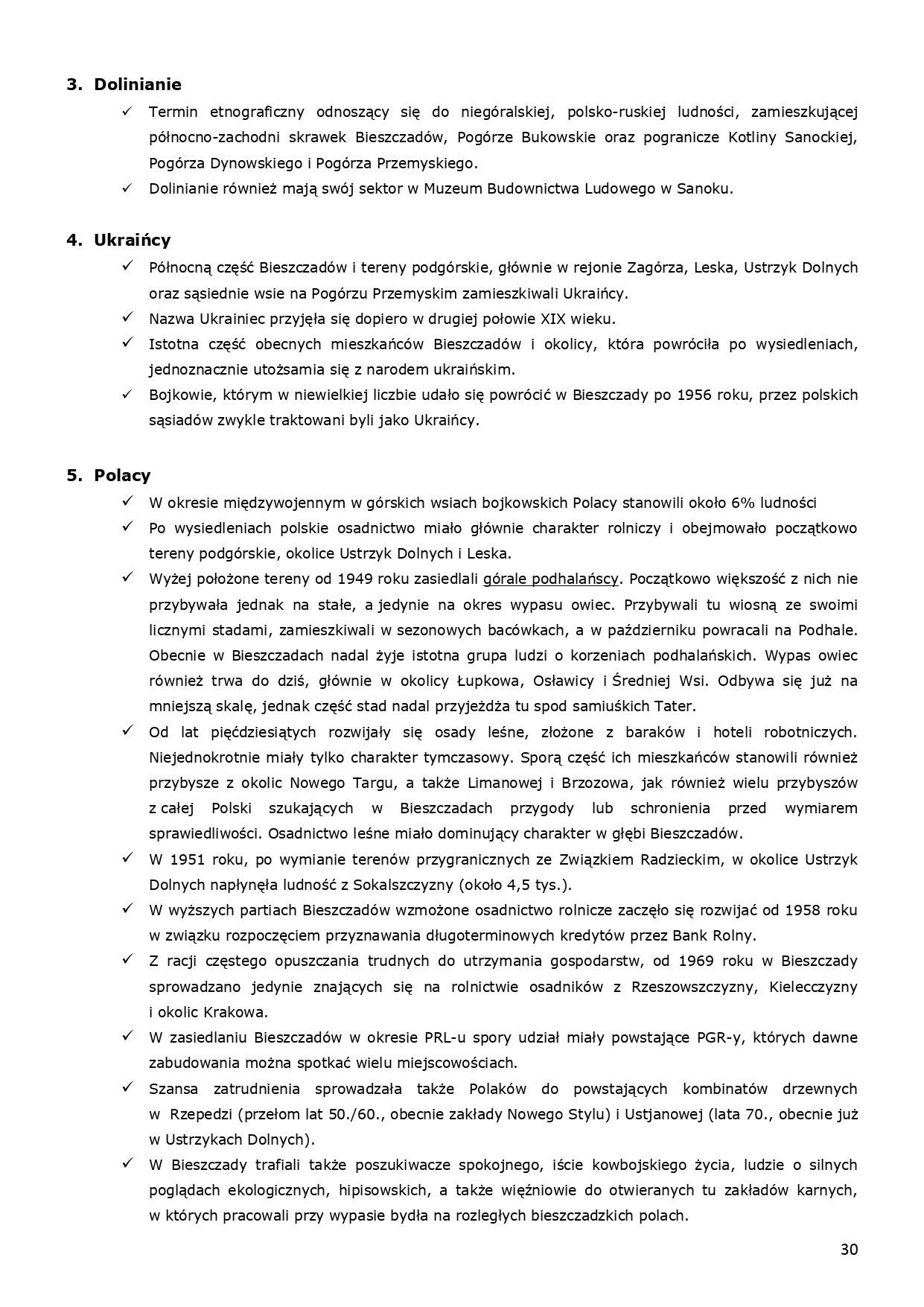 3. Dolinianie

✓ Termin etnograficzny odnoszący się do niegóralskiej, polsko-ruskiej ludności, zamieszkującej północno-zachodni skrawek Bieszczadów, Pogórze Bukowskie oraz pogranicze Kotliny Sanockiej, Pogórza Dynowskiego i Pogórza Przemyskiego.
✓ Dolinianie również mają swój sektor w Muzeum Budownictwa Ludowego w Sanoku.

4. Ukraińcy

✓ Północną część Bieszczadów i tereny podgórskie, głównie w rejonie Zagórza, Leska, Ustrzyk Dolnych oraz sąsiednie wsie na Pogórzu Przemyskim zamieszkiwali Ukraińcy.
✓ Nazwa Ukrainiec przyjęła się dopiero w drugiej połowie XIX wieku.
✓ Istotna część obecnych mieszkańców Bieszczadów i okolicy, która powróciła po wysiedleniach, jednoznacznie utożsamia się z narodem ukraińskim.
✓ Bojkowie, którym w niewielkiej liczbie udało się powrócić w Bieszczady po 1956 roku, przez polskich sąsiadów zwykle traktowani byli jako Ukraińcy.

5. Polacy

✓ W okresie międzywojennym w górskich wsiach bojkowskich Polacy stanowili około 6% ludności
✓ Po wysiedleniach polskie osadnictwo miało głównie charakter rolniczy i obejmowało początkowo tereny podgórskie, okolice Ustrzyk Dolnych i Leska.
✓ Wyżej położone tereny od 1949 roku zasiedlali górale podhalańscy. Początkowo większość z nich nie przybywała jednak na stałe, a jedynie na okres wypasu owiec. Przybywali tu wiosną ze swoimi licznymi stadami, zamieszkiwali w sezonowych bacówkach, a w październiku powracali na Podhale. Obecnie w Bieszczadach nadal żyje istotna grupa ludzi o korzeniach podhalańskich. Wypas owiec również trwa do dziś, głównie w okolicy Łupkowa, Osławicy i Średniej Wsi. Odbywa się już na mniejszą skalę, jednak część stad nadal przyjeżdża tu spod samiuśkich Tater.
✓ Od lat pięćdziesiątych rozwijały się osady leśne, złożone z baraków i hoteli robotniczych. Niejednokrotnie miały tylko charakter tymczasowy. Sporą część ich mieszkańców stanowili również przybysze z okolic Nowego Targu, a także Limanowej i Brzozowa, jak również wielu przybyszów z całej Polski szukających w Bieszczadach przygody lub schronienia przed wymiarem sprawiedliwości. Osadnictwo leśne miało dominujący charakter w głębi Bieszczadów.
✓ W 1951 roku, po wymianie terenów przygranicznych ze Związkiem Radzieckim, w okolice Ustrzyk Dolnych napłynęła ludność z Sokalszczyzny (około 4,5 tys.).
✓ W wyższych partiach Bieszczadów wzmożone osadnictwo rolnicze zaczęło się rozwijać od 1958 roku w związku rozpoczęciem przyznawania długoterminowych kredytów przez Bank Rolny.
✓ Z racji częstego opuszczania trudnych do utrzymania gospodarstw, od 1969 roku w Bieszczady sprowadzano jedynie znających się na rolnictwie osadników z Rzeszowszczyzny, Kielecczyzny i okolic Krakowa.
✓ W zasiedlaniu Bieszczadów w okresie PRL-u spory udział miały powstające PGR-y, których dawne zabudowania można spotkać wielu miejscowościach.
✓ Szansa zatrudnienia sprowadzała także Polaków do powstających kombinatów drzewnych w Rzepedzi (przełom lat 50./60., obecnie zakłady Nowego Stylu) i Ustjanowej (lata 70., obecnie już w Ustrzykach Dolnych).
✓ W Bieszczady trafiali także poszukiwacze spokojnego, iście kowbojskiego życia, ludzie o silnych poglądach ekologicznych, hipisowskich, a także więźniowie do otwieranych tu zakładów karnych, w których pracowali przy wypasie bydła na rozległych bieszczadzkich polach.

30